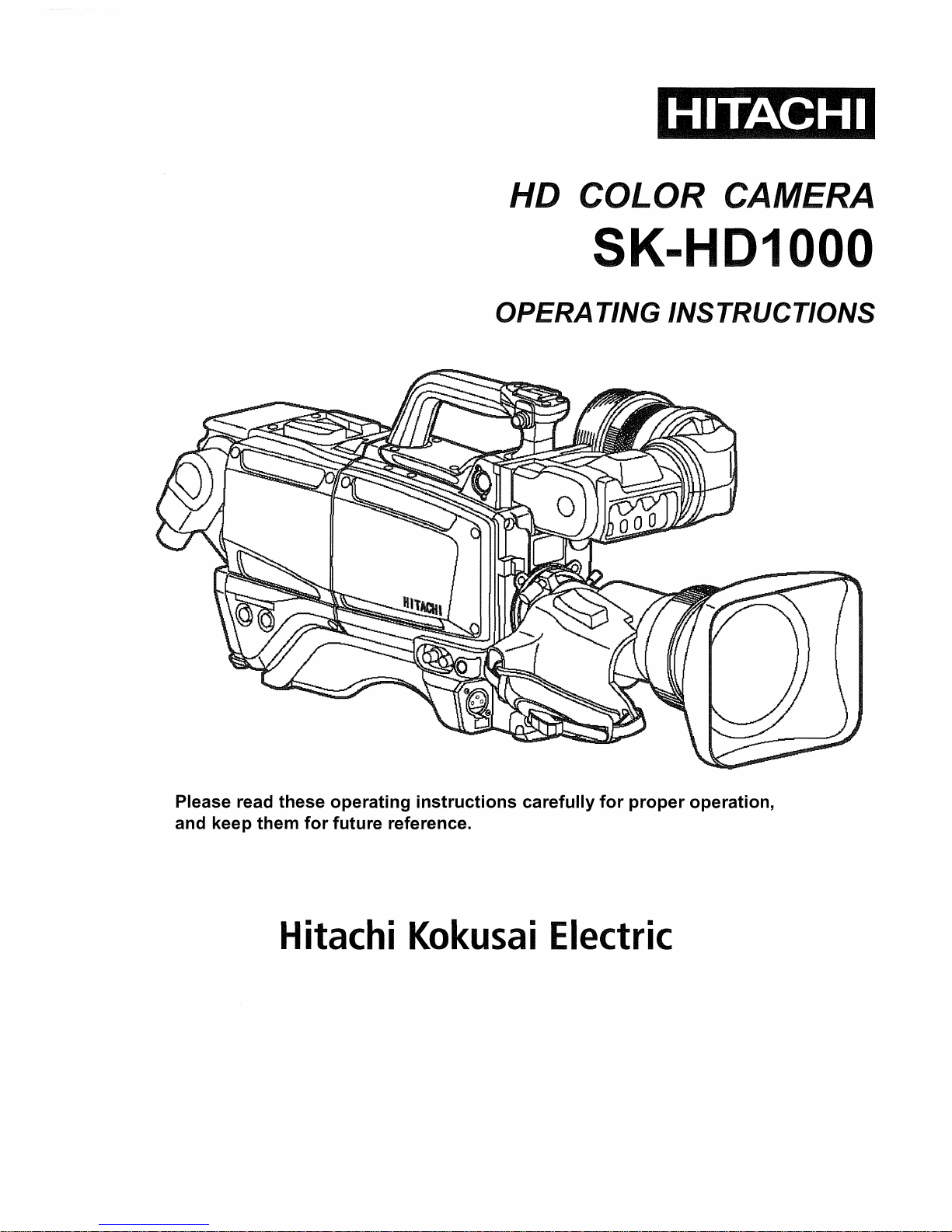 HITACHI

HD COLOR CAMERA

SK-HD1000

OPERATING INSTRUCTIONS

HITACHI

Please read these operating instructions carefully for proper operation, and keep them for future reference.

Hitachi Kokusai Electric